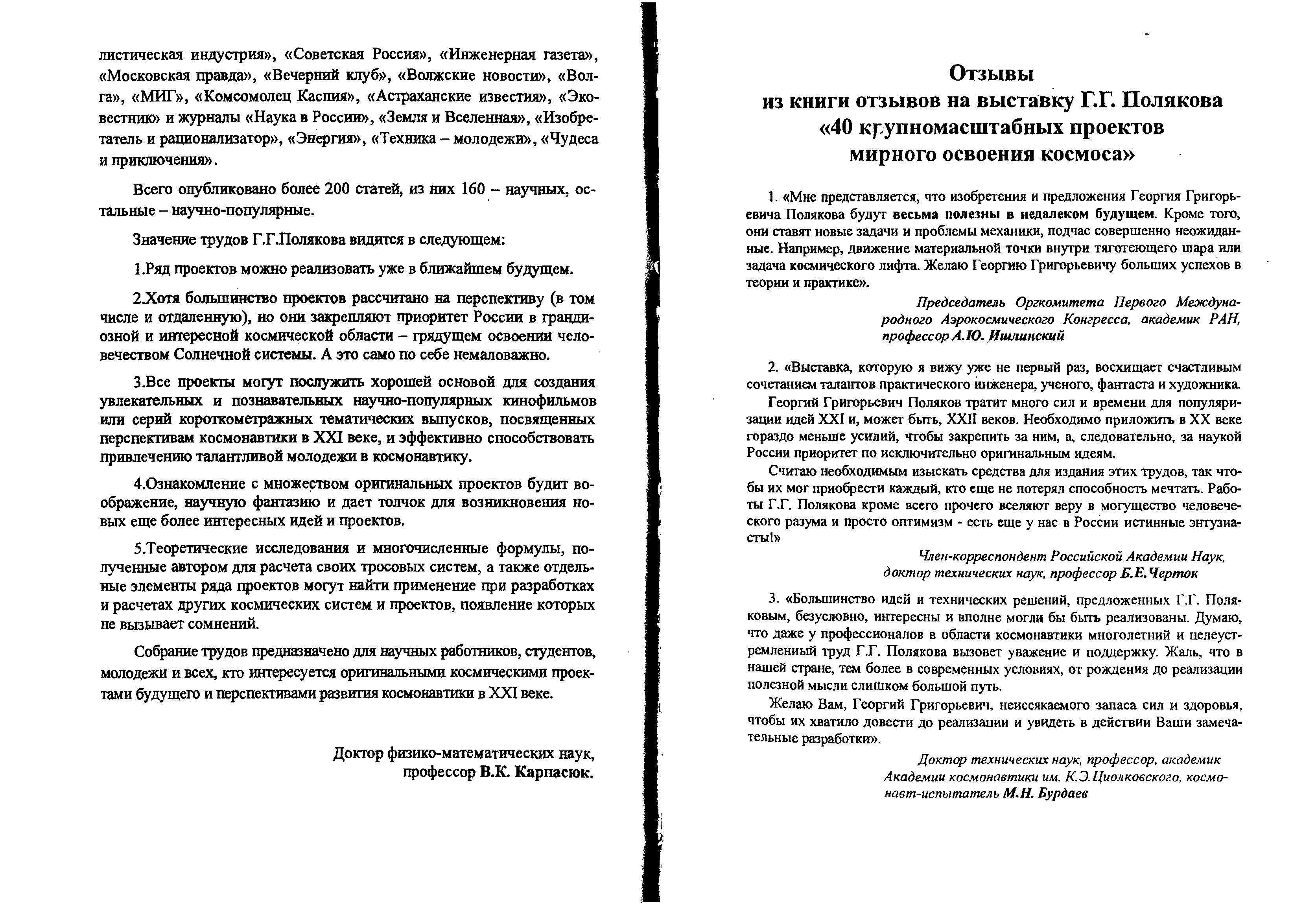 листическая индустрия», «Советская Россия», «Инженерная газета», «Московская правда», «Вечерний клуб», «Волжские новости», «Волга», «МИГ», «Комсомолец Каспия», «Астраханские известия», «Эковестник» и журналы «Наука в России», «Земля и Вселенная», «Изобретатель и рационализатор», «Энергия», «Техника – молодежи», «Чудеса и приключения».

Всего опубликовано более 200 статей, из них 160 – научных, остальные – научно-популярные.

Значение трудов Г.Г.Полякова видится в следующем:

1.Ряд проектов можно реализовать уже в ближайшем будущем.

2.Хотя большинство проектов рассчитано на перспективу (в том числе и отдаленную), но они закрепляют приоритет России в грандиозной и интересной космической области – грядущем освоении человечеством Солнечной системы. А это само по себе немаловажно.

3.Все проекты могут послужить хорошей основой для создания увлекательных и познавательных научно-популярных кинофильмов или серий короткометражных тематических выпусков, посвященных перспективам космонавтики в XXI веке, и эффективно способствовать привлечению талантливой молодежи в космонавтику.

4.Ознакомление с множеством оригинальных проектов будит воображение, научную фантазию и дает толчок для возникновения новых еще более интересных идей и проектов.

5.Теоретические исследования и многочисленные формулы, полученные автором для расчета своих тросовых систем, а также отдельные элементы ряда проектов могут найти применение при разработках и расчетах других космических систем и проектов, появление которых не вызывает сомнений.

Собрание трудов предназначено для научных работников, студентов, молодежи и всех, кто интересуется оригинальными космическими проектами будущего и перспективами развития космонавтики в XXI веке.

Доктор физико-математических наук,
профессор В.К. Карпасюк.

Отзывы
из книги отзывов на выставку Г.Г. Полякова
«40 крупномасштабных проектов
мирного освоения космоса»

1. «Мне представляется, что изобретения и предложения Георгия Григорьевича Полякова будут весьма полезны в недалеком будущем. Кроме того, они ставят новые задачи и проблемы механики, подчас совершенно неожиданные. Например, движение материальной точки внутри тяготеющего шара или задача космического лифта. Желаю Георгию Григорьевичу больших успехов в теории и практике».

Председатель Оргкомитета Первого Международного Аэрокосмического Конгресса, академик РАН, профессор А.Ю. Ишлинский

2. «Выставка, которую я вижу уже не первый раз, восхищает счастливым сочетанием талантов практического инженера, ученого, фантаста и художника.

Георгий Григорьевич Поляков тратит много сил и времени для популяризации идей XXI и, может быть, XXII веков. Необходимо приложить в XX веке гораздо меньше усилий, чтобы закрепить за ним, а, следовательно, за наукой России приоритет по исключительно оригинальным идеям.

Считаю необходимым изыскать средства для издания этих трудов, так чтобы их мог приобрести каждый, кто еще не потерял способность мечтать. Работы Г.Г. Полякова кроме всего прочего вселяют веру в могущество человеческого разума и просто оптимизм - есть еще у нас в России истинные энтузиасты!»

Член-корреспондент Российской Академии Наук, доктор технических наук, профессор Б.Е.Черток

3. «Большинство идей и технических решений, предложенных Г.Г. Поляковым, безусловно, интересны и вполне могли бы быть реализованы. Думаю, что даже у профессионалов в области космонавтики многолетний и целеустремленный труд Г.Г. Полякова вызовет уважение и поддержку. Жаль, что в нашей стране, тем более в современных условиях, от рождения до реализации полезной мысли слишком большой путь.

Желаю Вам, Георгий Григорьевич, неиссякаемого запаса сил и здоровья, чтобы их хватило довести до реализации и увидеть в действии Ваши замечательные разработки».

Доктор технических наук, профессор, академик Академии космонавтики им. К.Э.Циолковского, космонавт-испытатель М.Н. Бурдаев